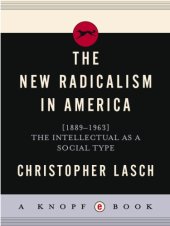 THE
NEW RADICALISM
IN AMERICA

[1889–1963]
THE INTELLECTUAL AS A
SOCIAL TYPE

CHRISTOPHER LASCH

A KNOPF e BOOK